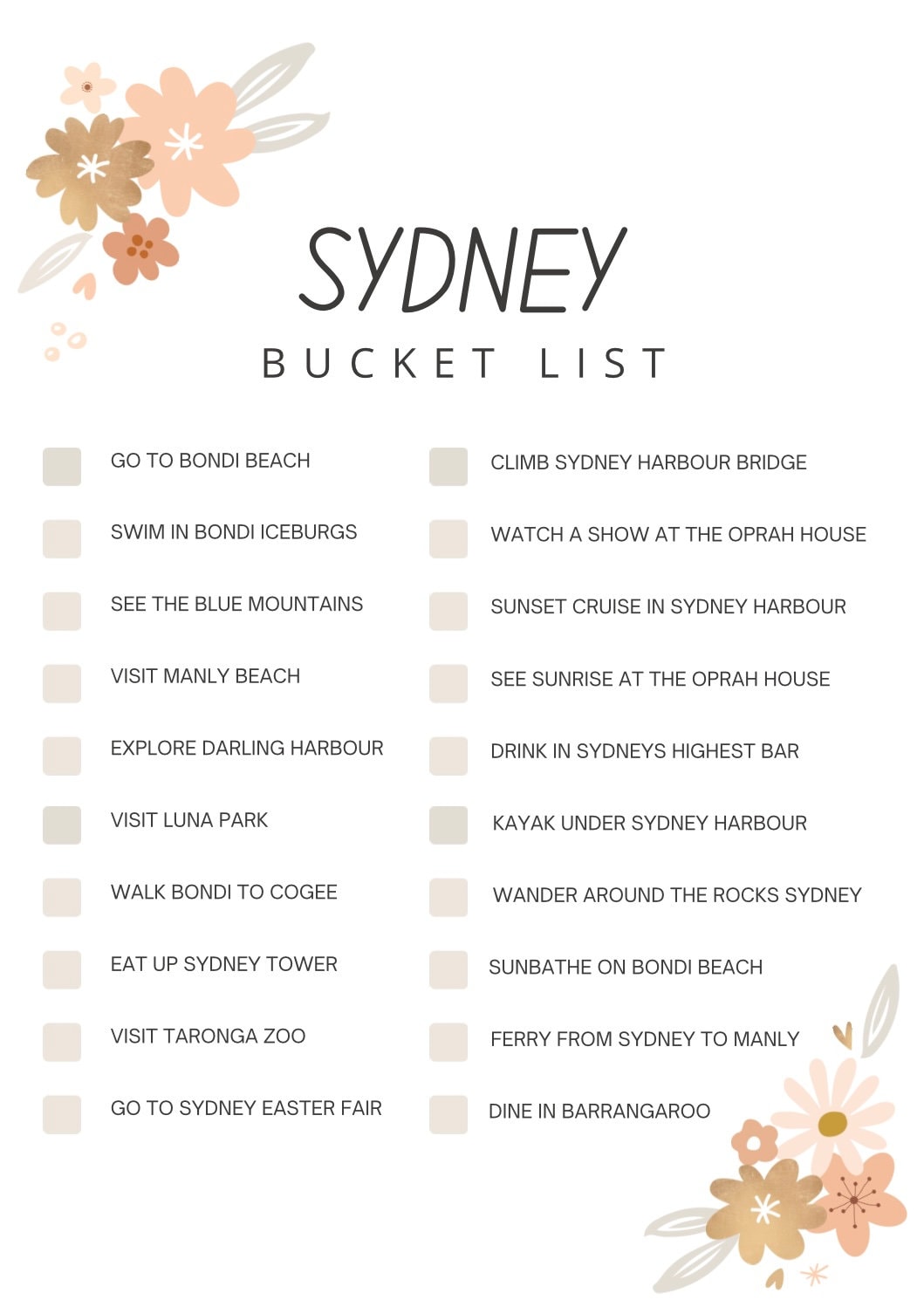 SYDNEY
BUCKET LIST

GO TO BONDI BEACH
SWIM IN BONDI ICEBURGS
SEE THE BLUE MOUNTAINS
VISIT MANLY BEACH
EXPLORE DARLING HARBOUR
VISIT LUNA PARK
WALK BONDI TO COGEE
EAT UP SYDNEY TOWER
VISIT TARONGA ZOO
GO TO SYDNEY EASTER FAIR

CLIMB SYDNEY HARBOUR BRIDGE
WATCH A SHOW AT THE OPRAH HOUSE
SUNSET CRUISE IN SYDNEY HARBOUR
SEE SUNRISE AT THE OPRAH HOUSE
DRINK IN SYDNEYS HIGHEST BAR
KAYAK UNDER SYDNEY HARBOUR
WANDER AROUND THE ROCKS SYDNEY
SUNBATHE ON BONDI BEACH
FERRY FROM SYDNEY TO MANLY
DINE IN BARRANGAROO